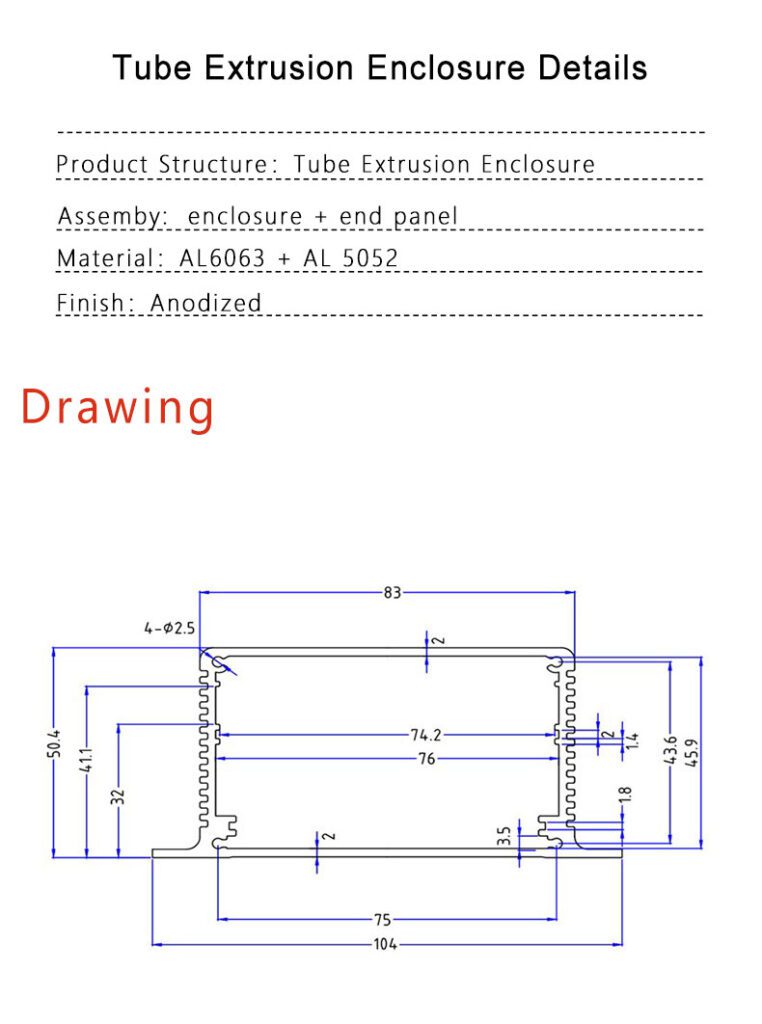 Tube Extrusion Enclosure Details

Product Structure: Tube Extrusion Enclosure

Assemby: enclosure + end panel

Material: AL6063 + AL 5052

Finish: Anodized

Drawing

83
4-Φ2.5
2
50.4
41.1
32
74.2
76
2
1.4
43.6
45.9
1.8
3.5
2
75
104